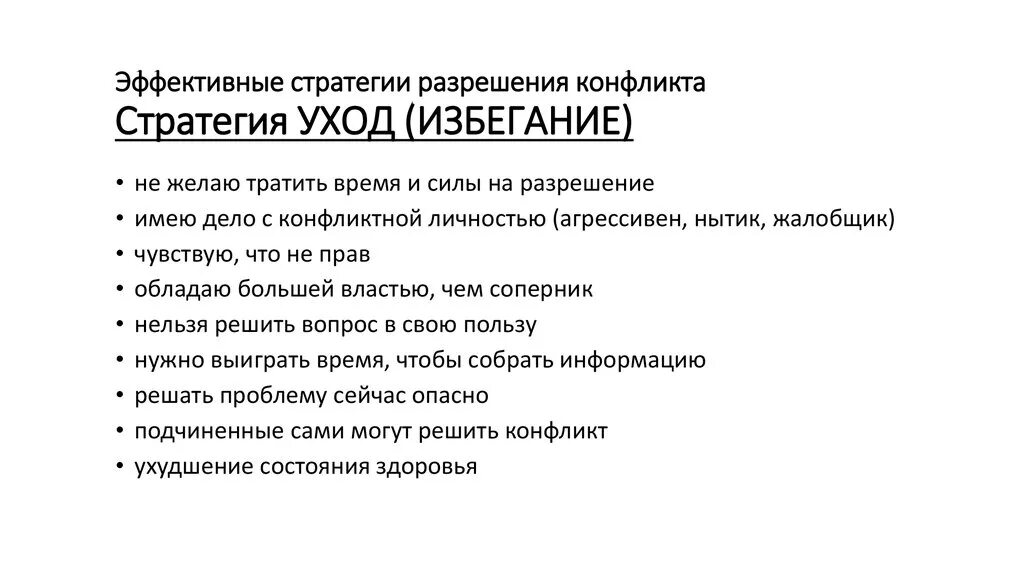 Эффективные стратегии разрешения конфликта
Стратегия УХОД (ИЗБЕГАНИЕ)

• не желаю тратить время и силы на разрешение
• имею дело с конфликтной личностью (агрессивен, нытик, жалобщик)
• чувствую, что не прав
• обладаю большей властью, чем соперник
• нельзя решить вопрос в свою пользу
• нужно выиграть время, чтобы собрать информацию
• решать проблему сейчас опасно
• подчиненные сами могут решить конфликт
• ухудшение состояния здоровья